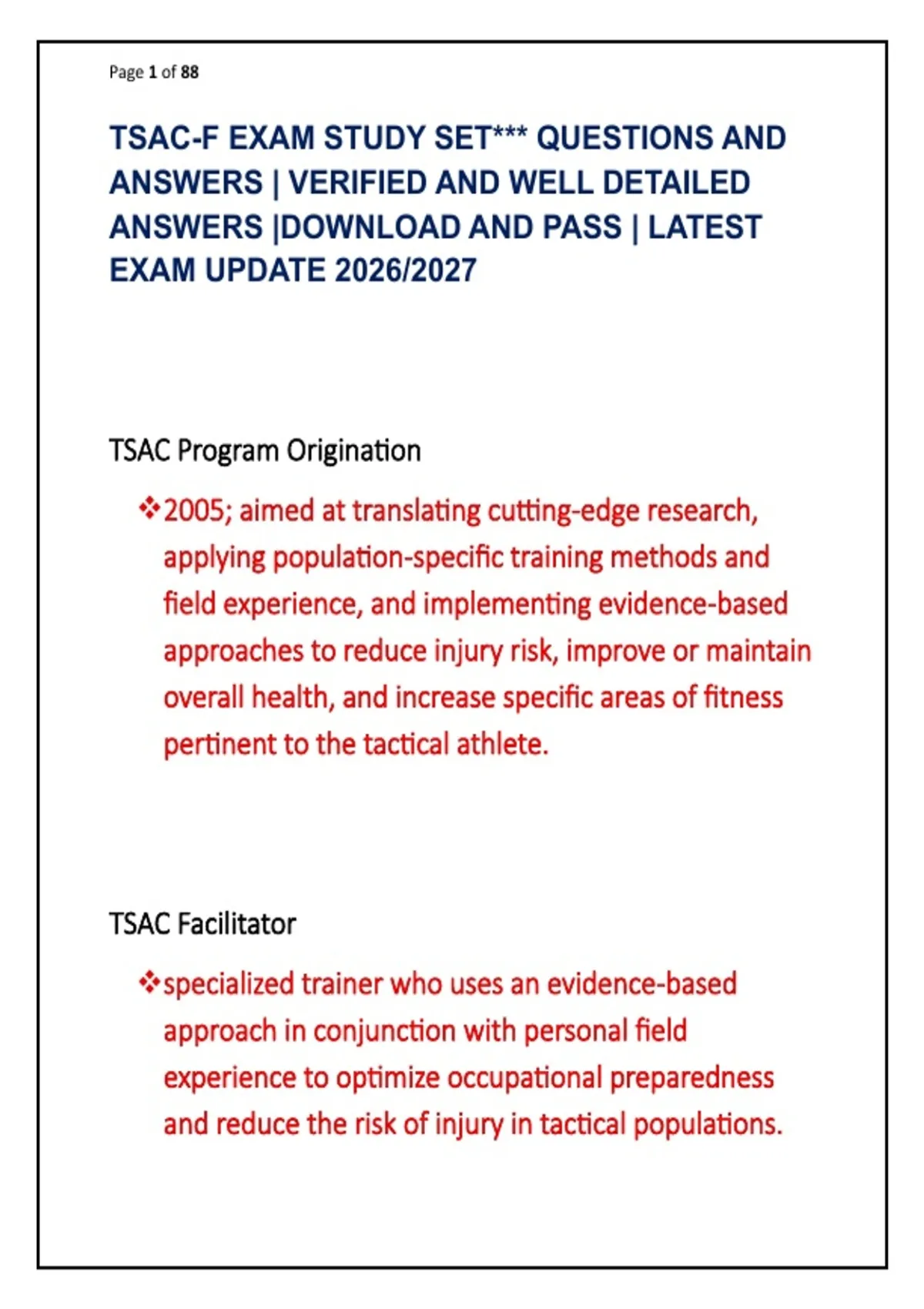 Page 1 of 88

TSAC-F EXAM STUDY SET*** QUESTIONS AND ANSWERS | VERIFIED AND WELL DETAILED ANSWERS |DOWNLOAD AND PASS | LATEST EXAM UPDATE 2026/2027

TSAC Program Origination

❖2005; aimed at translating cutting-edge research, applying population-specific training methods and field experience, and implementing evidence-based approaches to reduce injury risk, improve or maintain overall health, and increase specific areas of fitness pertinent to the tactical athlete.

TSAC Facilitator

❖specialized trainer who uses an evidence-based approach in conjunction with personal field experience to optimize occupational preparedness and reduce the risk of injury in tactical populations.